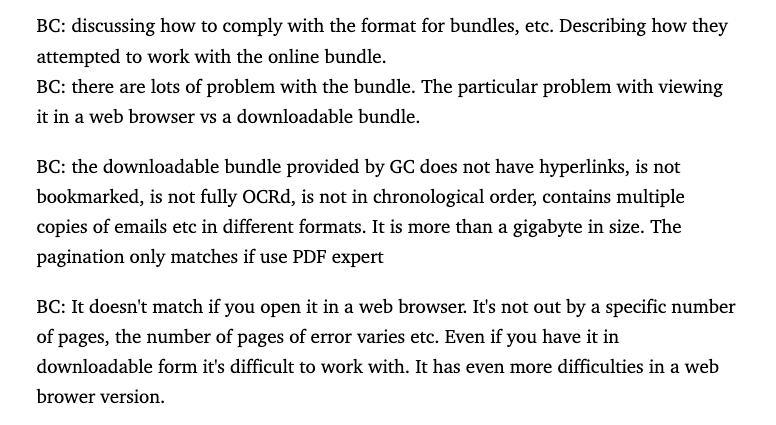 BC: discussing how to comply with the format for bundles, etc. Describing how they attempted to work with the online bundle.
BC: there are lots of problem with the bundle. The particular problem with viewing it in a web browser vs a downloadable bundle.

BC: the downloadable bundle provided by GC does not have hyperlinks, is not bookmarked, is not fully OCRd, is not in chronological order, contains multiple copies of emails etc in different formats. It is more than a gigabyte in size. The pagination only matches if use PDF expert

BC: It doesn't match if you open it in a web browser. It's not out by a specific number of pages, the number of pages of error varies etc. Even if you have it in downloadable form it's difficult to work with. It has even more difficulties in a web brower version.